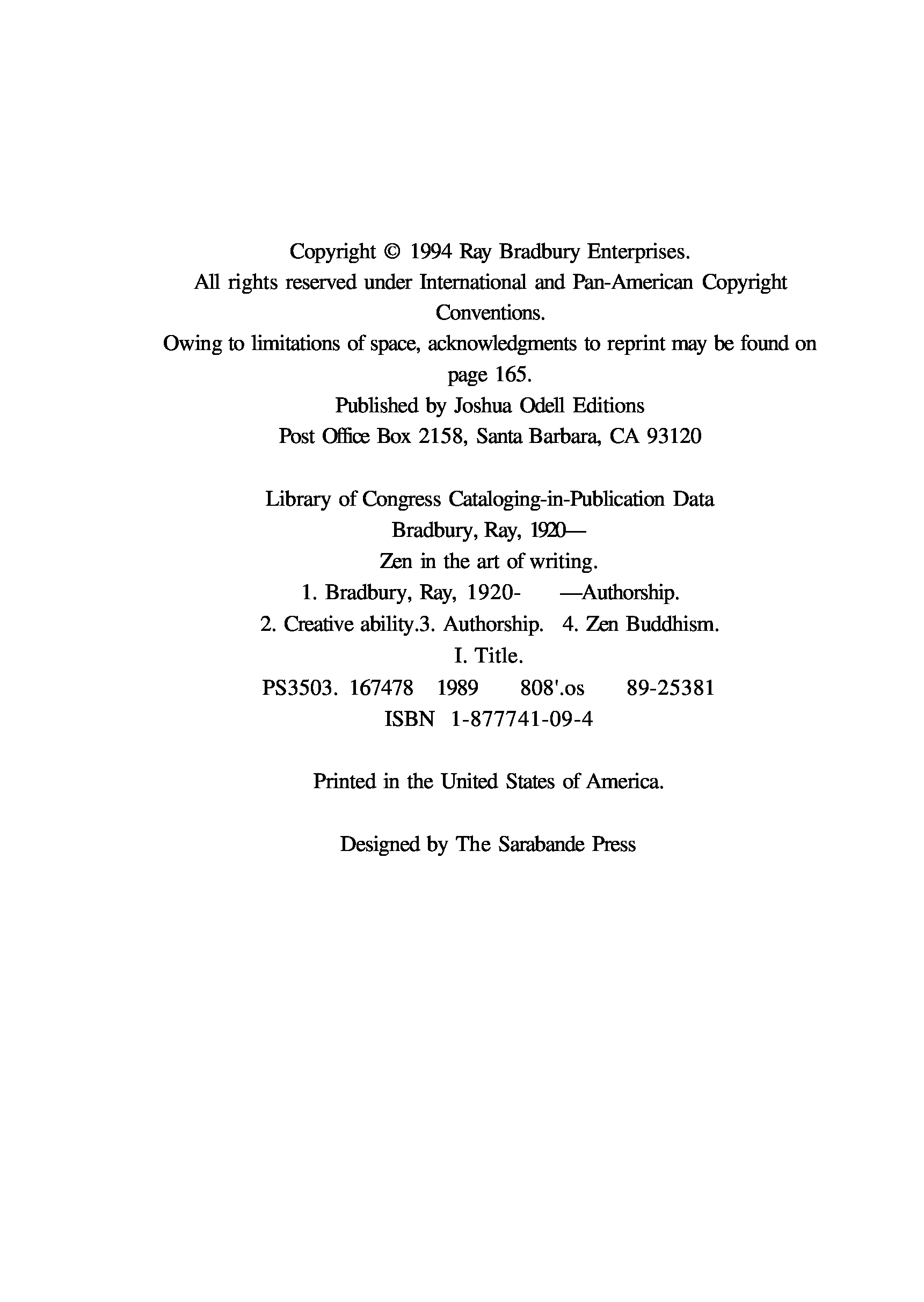 Copyright © 1994 Ray Bradbury Enterprises.
All rights reserved under International and Pan-American Copyright Conventions.
Owing to limitations of space, acknowledgments to reprint may be found on page 165.
Published by Joshua Odell Editions
Post Office Box 2158, Santa Barbara, CA 93120

Library of Congress Cataloging-in-Publication Data
Bradbury, Ray, 1920—
Zen in the art of writing.
1. Bradbury, Ray, 1920- —Authorship.
2. Creative ability.3. Authorship. 4. Zen Buddhism.
I. Title.
PS3503. 167478 1989 808'.os 89-25381
ISBN 1-877741-09-4

Printed in the United States of America.

Designed by The Sarabande Press